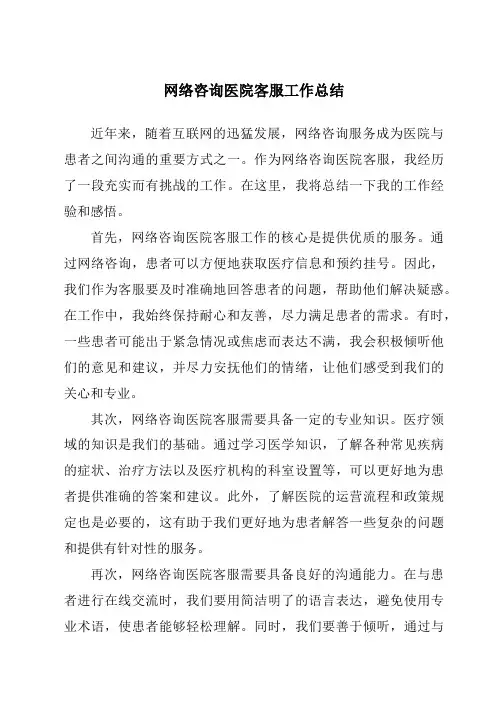 网络咨询医院客服工作总结

近年来，随着互联网的迅猛发展，网络咨询服务成为医院与患者之间沟通的重要方式之一。作为网络咨询医院客服，我经历了一段充实而有挑战的工作。在这里，我将总结一下我的工作经验和感悟。

首先，网络咨询医院客服工作的核心是提供优质的服务。通过网络咨询，患者可以方便地获取医疗信息和预约挂号。因此，我们作为客服要及时准确地回答患者的问题，帮助他们解决疑惑。在工作中，我始终保持耐心和友善，尽力满足患者的需求。有时，一些患者可能出于紧急情况或焦虑而表达不满，我会积极倾听他们的意见和建议，并尽力安抚他们的情绪，让他们感受到我们的关心和专业。

其次，网络咨询医院客服需要具备一定的专业知识。医疗领域的知识是我们的基础。通过学习医学知识，了解各种常见疾病的症状、治疗方法以及医疗机构的科室设置等，可以更好地为患者提供准确的答案和建议。此外，了解医院的运营流程和政策规定也是必要的，这有助于我们更好地为患者解答一些复杂的问题和提供有针对性的服务。

再次，网络咨询医院客服需要具备良好的沟通能力。在与患者进行在线交流时，我们要用简洁明了的语言表达，避免使用专业术语，使患者能够轻松理解。同时，我们要善于倾听，通过与